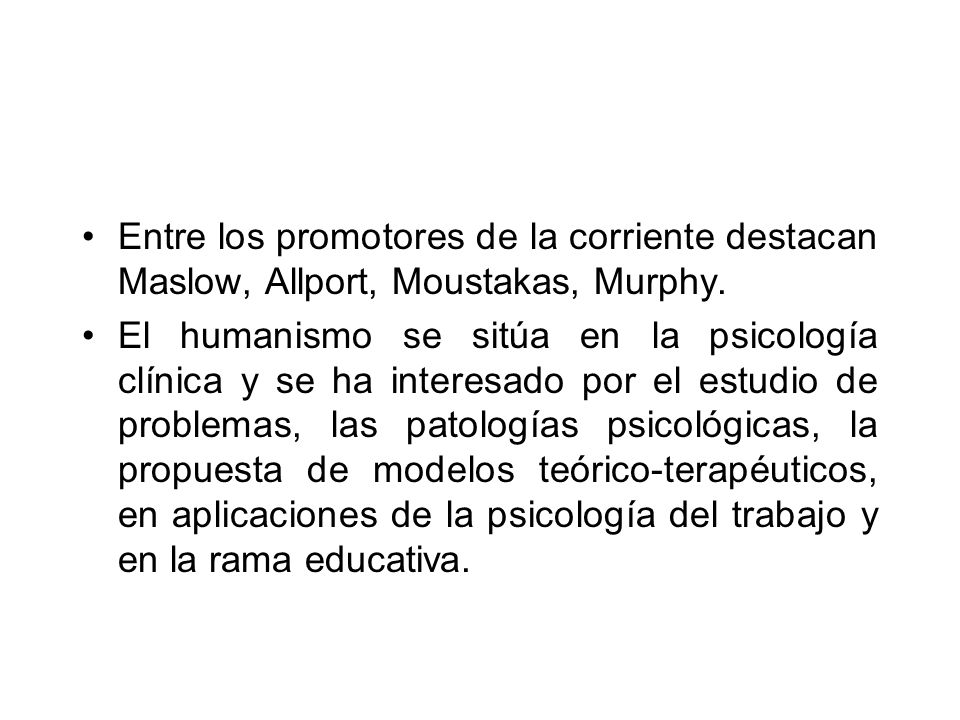 • Entre los promotores de la corriente destacan Maslow, Allport, Moustakas, Murphy.

• El humanismo se sitúa en la psicología clínica y se ha interesado por el estudio de problemas, las patologías psicológicas, la propuesta de modelos teórico-terapéuticos, en aplicaciones de la psicología del trabajo y en la rama educativa.